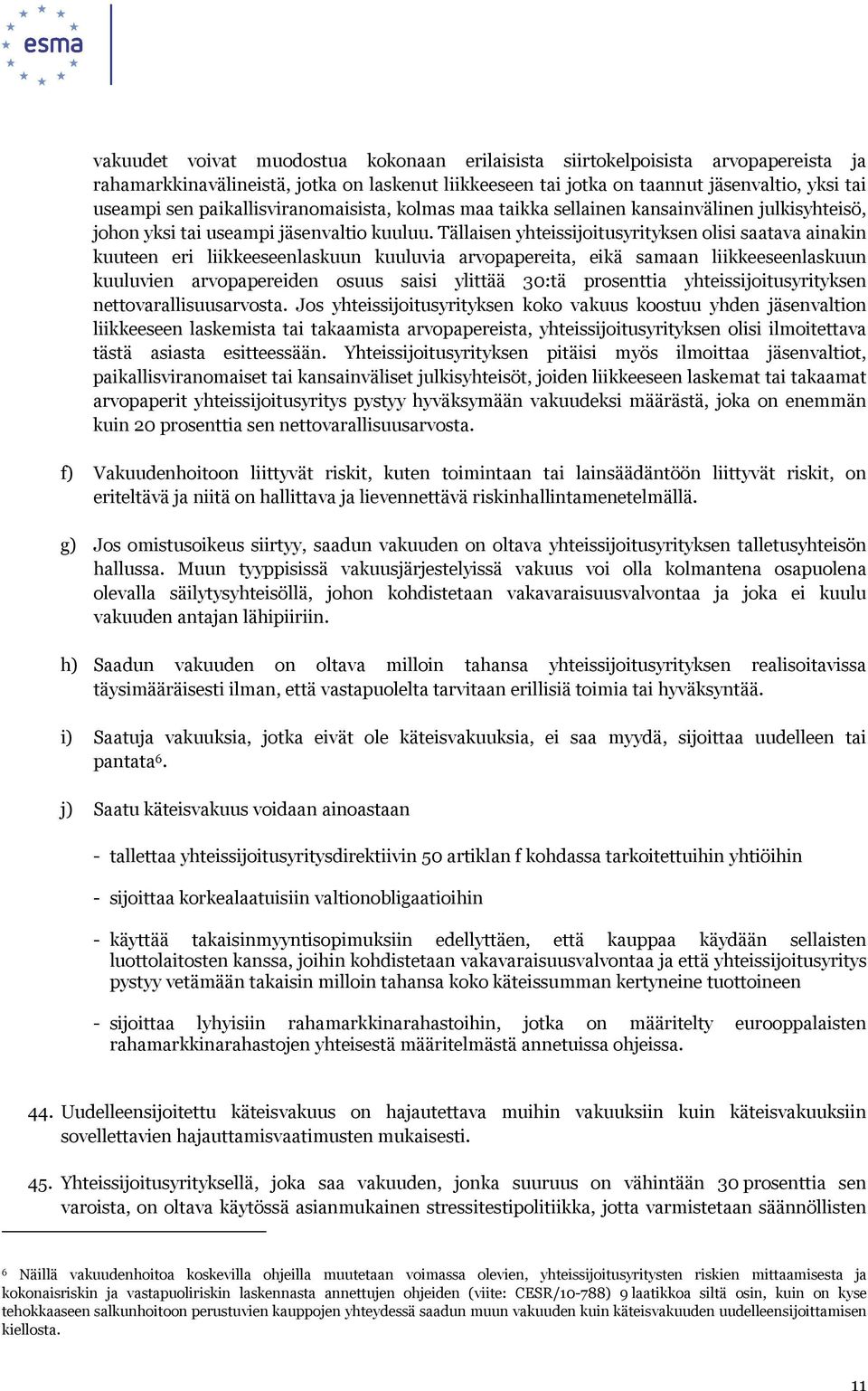 esma

vakuudet voivat muodostua kokonaan erilaisista siirtokelpoisista arvopapereista ja rahamarkkinavälineistä, jotka on laskenut liikkeeseen tai jotka on taannut jäsenvaltio, yksi tai useampi sen paikallisviranomaisista, kolmas maa taikka sellainen kansainvälinen julkisyhteisö, johon yksi tai useampi jäsenvaltio kuuluu. Tällaisen yhteissijoitusyrityksen olisi saatava ainakin kuuteen eri liikkeeseenlaskuun kuuluvia arvopapereita, eikä samaan liikkeeseenlaskuun kuuluvien arvopapereiden osuus saisi ylittää 30:tä prosenttia yhteissijoitusyrityksen nettovarallisuusarvosta. Jos yhteissijoitusyrityksen koko vakuus koostuu yhden jäsenvaltion liikkeeseen laskemista tai takaamista arvopapereista, yhteissijoitusyrityksen olisi ilmoitettava tästä asiasta esitteessään. Yhteissijoitusyrityksen pitäisi myös ilmoittaa jäsenvaltiot, paikallisviranomaiset tai kansainväliset julkisyhteisöt, joiden liikkeeseen laskemat tai takaamat arvopaperit yhteissijoitusyritys pystyy hyväksymään vakuudeksi määrästä, joka on enemmän kuin 20 prosenttia sen nettovarallisuusarvosta.

f) Vakuudenhoitoon liittyvät riskit, kuten toimintaan tai lainsäädäntöön liittyvät riskit, on eriteltävä ja niitä on hallittava ja lievennettävä riskinhallintamenetelmällä.

g) Jos omistusoikeus siirtyy, saadun vakuuden on oltava yhteissijoitusyrityksen talletusyhteisön hallussa. Muun tyyppisissä vakuusjärjestelyissä vakuus voi olla kolmantena osapuolena olevalla säilytysyhteisöllä, johon kohdistetaan vakavaraisuusvalvontaa ja joka ei kuulu vakuuden antajan lähipiiriin.

h) Saadun vakuuden on oltava milloin tahansa yhteissijoitusyrityksen realisoitavissa täysimääräisesti ilman, että vastapuolelta tarvitaan erillisiä toimia tai hyväksyntää.

i) Saatuja vakuuksia, jotka eivät ole käteisvakuuksia, ei saa myydä, sijoittaa uudelleen tai pantata$^6$.

j) Saatu käteisvakuus voidaan ainoastaan

- tallettaa yhteissijoitusyritysdirektiivin 50 artiklan f kohdassa tarkoitettuihin yhtiöihin

- sijoittaa korkealaatuisiin valtionobligaatioihin

- käyttää takaisinmyyntisopimuksiin edellyttäen, että kauppaa käydään sellaisten luottolaitosten kanssa, joihin kohdistetaan vakavaraisuusvalvontaa ja että yhteissijoitusyritys pystyy vetämään takaisin milloin tahansa koko käteissumman kertyneine tuottoineen

- sijoittaa lyhyisiin rahamarkkinarahastoihin, jotka on määritelty eurooppalaisten rahamarkkinarahastojen yhteisestä määritelmästä annetuissa ohjeissa.

44. Uudelleensijoitettu käteisvakuus on hajautettava muihin vakuuksiin kuin käteisvakuuksiin sovellettavien hajauttamisvaatimusten mukaisesti.

45. Yhteissijoitusyrityksellä, joka saa vakuuden, jonka suuruus on vähintään 30 prosenttia sen varoista, on oltava käytössä asianmukainen stressitestipolitiikka, jotta varmistetaan säännöllisten

$^6$ Näillä vakuudenhoitoa koskevilla ohjeilla muutetaan voimassa olevien, yhteissijoitusyritysten riskien mittaamisesta ja kokonaisriskin ja vastapuoliriskin laskennasta annettujen ohjeiden (viite: CESR/10-788) 9 laatikkoa siltä osin, kuin on kyse tehokkaaseen salkunhoitoon perustuvien kauppojen yhteydessä saadun muun vakuuden kuin käteisvakuuden uudelleensijoittamisen kiellosta.

11